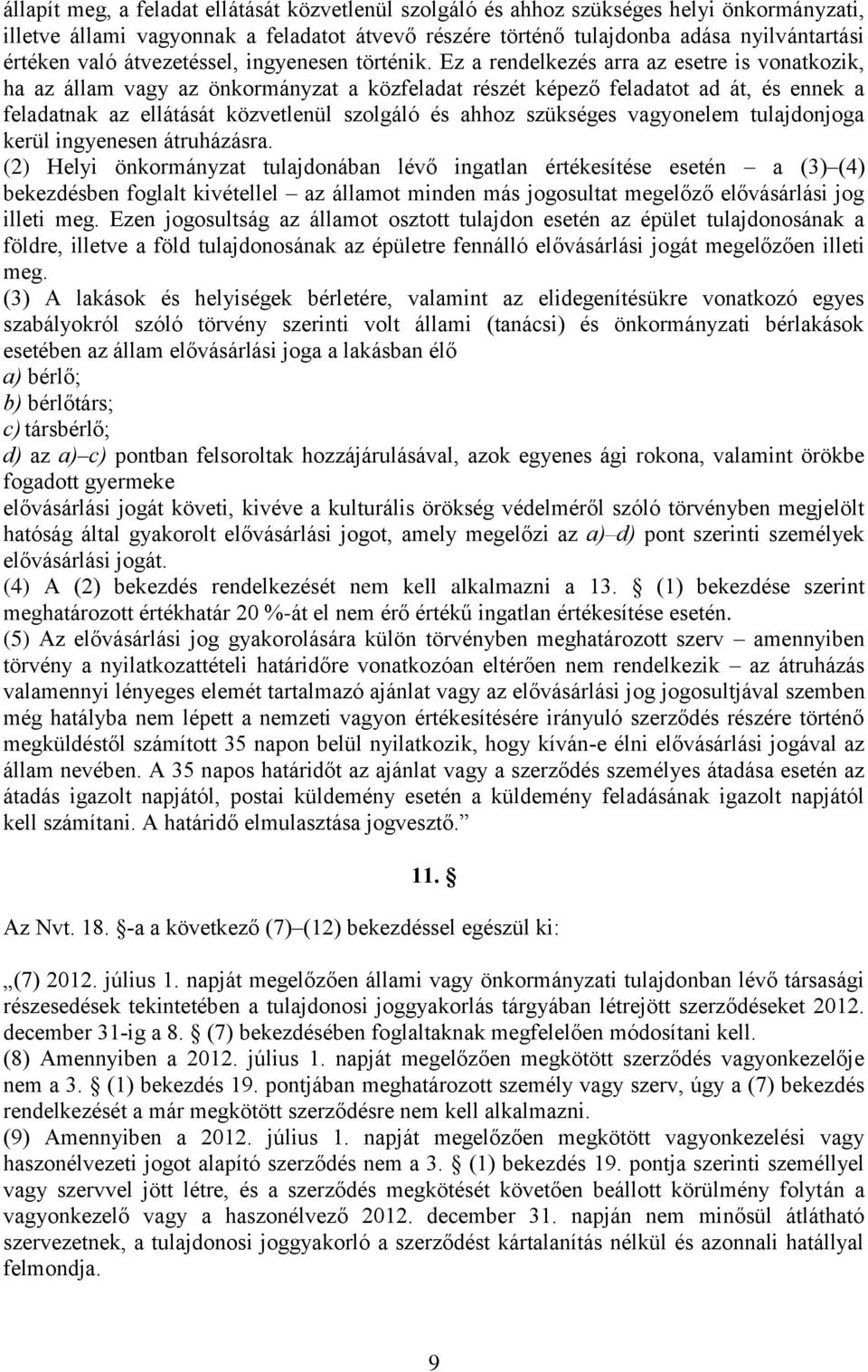 állapít meg, a feladat ellátását közvetlenül szolgáló és ahhoz szükséges helyi önkormányzati, illetve állami vagyonnak a feladatot átvevő részére történő tulajdonba adása nyilvántartási értéken való átvezetéssel, ingyenesen történik. Ez a rendelkezés arra az esetre is vonatkozik, ha az állam vagy az önkormányzat a közfeladat részét képező feladatot ad át, és ennek a feladatnak az ellátását közvetlenül szolgáló és ahhoz szükséges vagyonelem tulajdonjoga kerül ingyenesen átruházásra.
(2) Helyi önkormányzat tulajdonában lévő ingatlan értékesítése esetén – a (3)–(4) bekezdésben foglalt kivétellel – az államot minden más jogosultat megelőző elővásárlási jog illeti meg. Ezen jogosultság az államot osztott tulajdon esetén az épület tulajdonosának a földre, illetve a föld tulajdonosának az épületre fennálló elővásárlási jogát megelőzően illeti meg.
(3) A lakások és helyiségek bérletére, valamint az elidegenítésükre vonatkozó egyes szabályokról szóló törvény szerinti volt állami (tanácsi) és önkormányzati bérlakások esetében az állam elővásárlási joga a lakásban élő
a) bérlő;
b) bérlőtárs;
c) társbérlő;
d) az a)–c) pontban felsoroltak hozzájárulásával, azok egyenes ági rokona, valamint örökbe fogadott gyermeke
elővásárlási jogát követi, kivéve a kulturális örökség védelméről szóló törvényben megjelölt hatóság által gyakorolt elővásárlási jogot, amely megelőzi az a)–d) pont szerinti személyek elővásárlási jogát.
(4) A (2) bekezdés rendelkezését nem kell alkalmazni a 13. § (1) bekezdése szerint meghatározott értékhatár 20 %-át el nem érő értékű ingatlan értékesítése esetén.
(5) Az elővásárlási jog gyakorolására külön törvényben meghatározott szerv – amennyiben törvény a nyilatkozattételi határidőre vonatkozóan eltérően nem rendelkezik – az átruházás valamennyi lényeges elemét tartalmazó ajánlat vagy az elővásárlási jog jogosultjával szemben még hatályba nem lépett a nemzeti vagyon értékesítésére irányuló szerződés részére történő megküldéstől számított 35 napon belül nyilatkozik, hogy kíván-e élni elővásárlási jogával az állam nevében. A 35 napos határidőt az ajánlat vagy a szerződés személyes átadása esetén az átadás igazolt napjától, postai küldemény esetén a küldemény feladásának igazolt napjától kell számítani. A határidő elmulasztása jogvesztő.”

11. §

Az Nvt. 18. §-a a következő (7)–(12) bekezdéssel egészül ki:

„(7) 2012. július 1. napját megelőzően állami vagy önkormányzati tulajdonban lévő társasági részesedések tekintetében a tulajdonosi joggyakorlás tárgyában létrejött szerződéseket 2012. december 31-ig a 8. § (7) bekezdésében foglaltaknak megfelelően módosítani kell.
(8) Amennyiben a 2012. július 1. napját megelőzően megkötött szerződés vagyonkezelője nem a 3. § (1) bekezdés 19. pontjában meghatározott személy vagy szerv, úgy a (7) bekezdés rendelkezését a már megkötött szerződésre nem kell alkalmazni.
(9) Amennyiben a 2012. július 1. napját megelőzően megkötött vagyonkezelési vagy haszonélvezeti jogot alapító szerződés nem a 3. § (1) bekezdés 19. pontja szerinti személlyel vagy szervvel jött létre, és a szerződés megkötését követően beállott körülmény folytán a vagyonkezelő vagy a haszonélvező 2012. december 31. napján nem minősül átlátható szervezetnek, a tulajdonosi joggyakorló a szerződést kártalanítás nélkül és azonnali hatállyal felmondja.

9